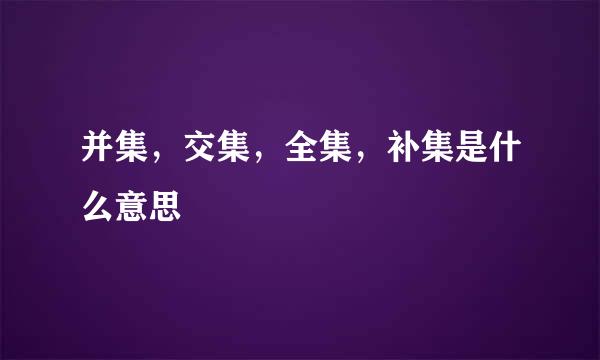 并集，交集，全集，补集是什么意思